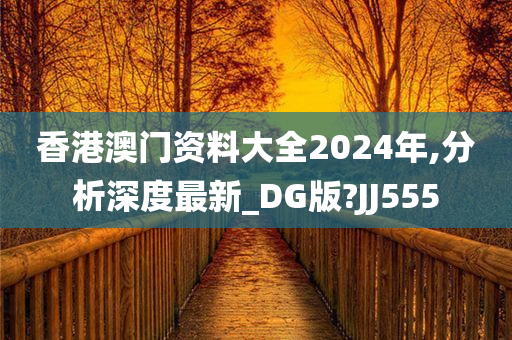 香港澳门资料大全2024年,分析深度最新_DG版?JJ555